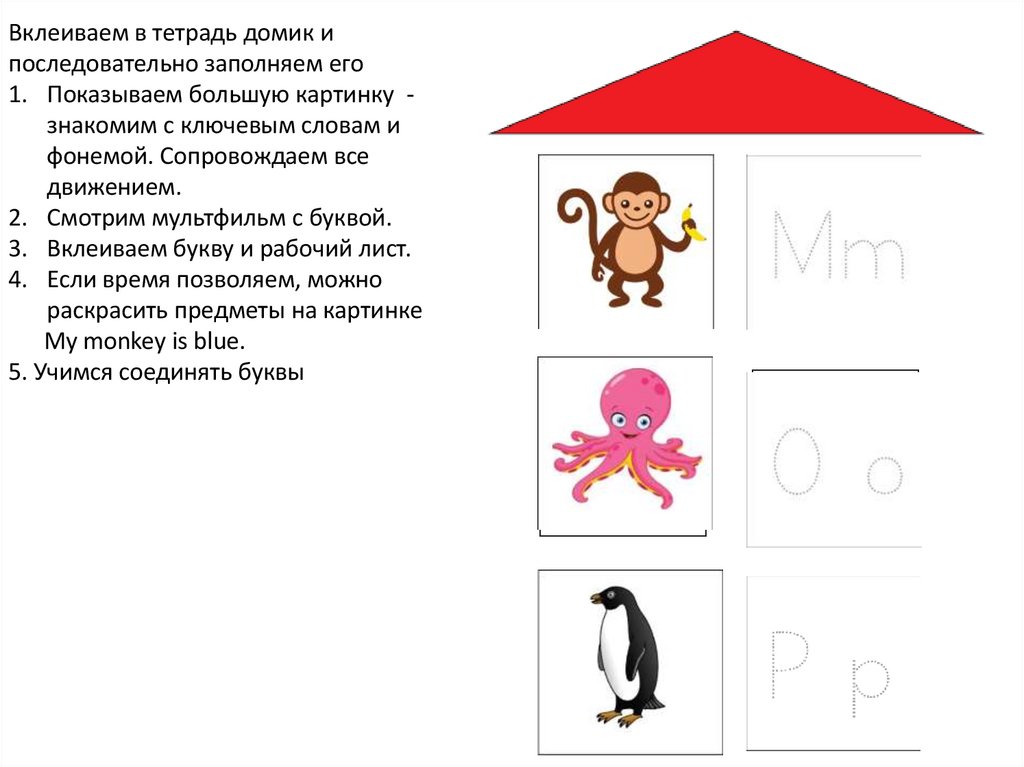 Вклеиваем в тетрадь домик и последовательно заполняем его
1. Показываем большую картинку - знакомим с ключевым словам и фонемой. Сопровождаем все движением.
2. Смотрим мультфильм с буквой.
3. Вклеиваем букву и рабочий лист.
4. Если время позволяем, можно раскрасить предметы на картинке My monkey is blue.
5. Учимся соединять буквы

Mm

O o

P p